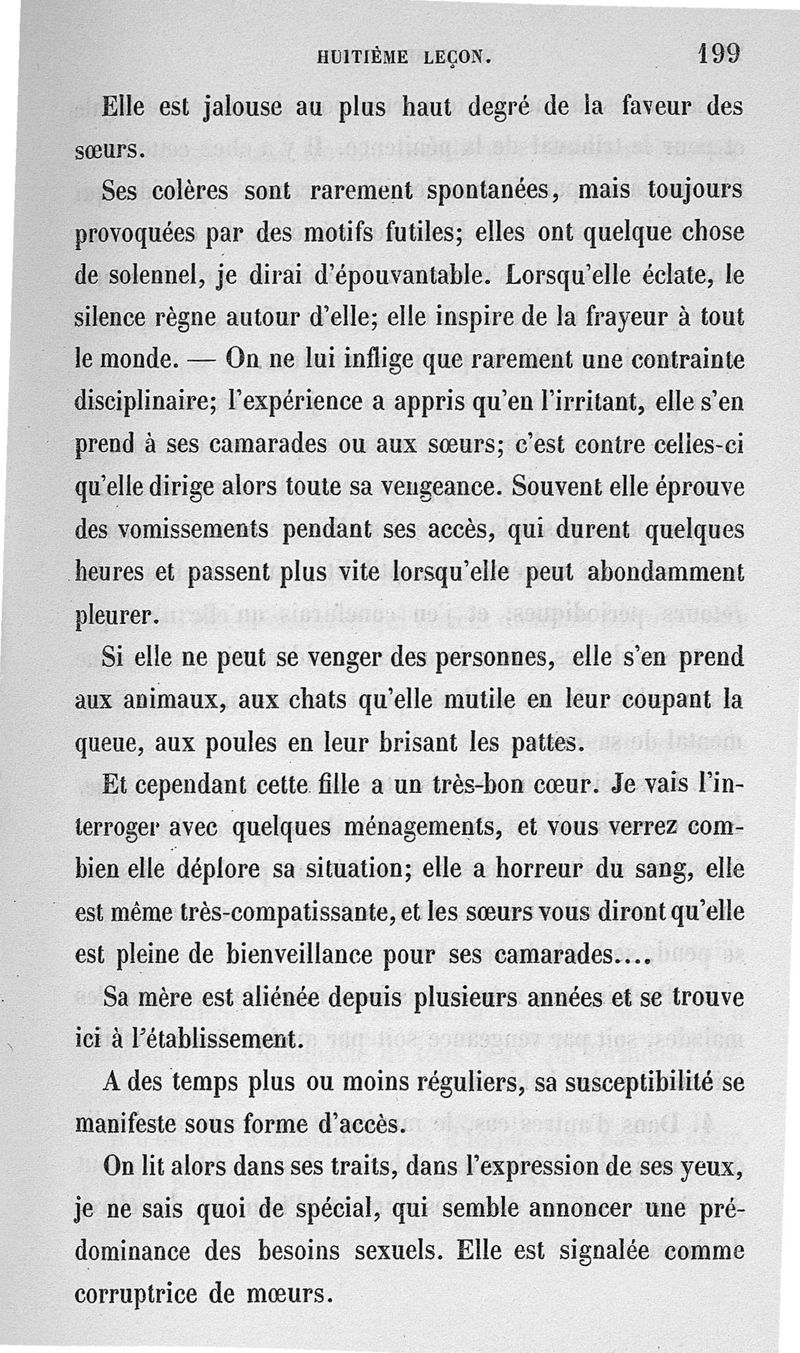 HUITIÈME LEÇON. 199

Elle est jalouse au plus haut degré de la faveur des sœurs.

Ses colères sont rarement spontanées, mais toujours provoquées par des motifs futiles; elles ont quelque chose de solennel, je dirai d'épouvantable. Lorsqu'elle éclate, le silence règne autour d'elle; elle inspire de la frayeur à tout le monde. — On ne lui inflige que rarement une contrainte disciplinaire; l'expérience a appris qu'en l'irritant, elle s'en prend à ses camarades ou aux sœurs; c'est contre celles-ci qu'elle dirige alors toute sa vengeance. Souvent elle éprouve des vomissements pendant ses accès, qui durent quelques heures et passent plus vite lorsqu'elle peut abondamment pleurer.

Si elle ne peut se venger des personnes, elle s'en prend aux animaux, aux chats qu'elle mutile en leur coupant la queue, aux poules en leur brisant les pattes.

Et cependant cette fille a un très-bon cœur. Je vais l'interroger avec quelques ménagements, et vous verrez combien elle déplore sa situation; elle a horreur du sang, elle est même très-compatissante, et les sœurs vous diront qu'elle est pleine de bienveillance pour ses camarades....

Sa mère est aliénée depuis plusieurs années et se trouve ici à l'établissement.

A des temps plus ou moins réguliers, sa susceptibilité se manifeste sous forme d'accès.

On lit alors dans ses traits, dans l'expression de ses yeux, je ne sais quoi de spécial, qui semble annoncer une prédominance des besoins sexuels. Elle est signalée comme corruptrice de mœurs.